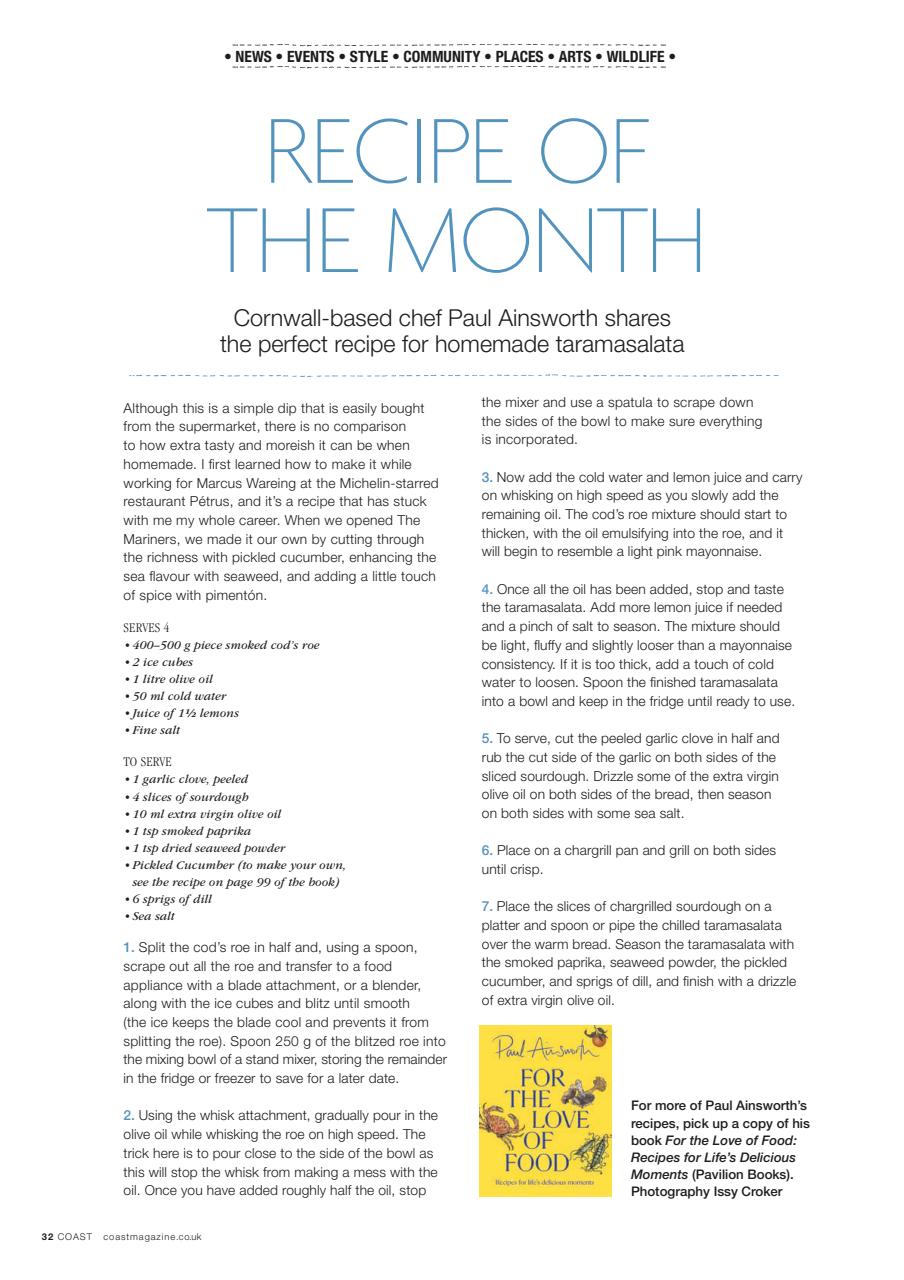 • NEWS • EVENTS • STYLE • COMMUNITY • PLACES • ARTS • WILDLIFE •

RECIPE OF THE MONTH

Cornwall-based chef Paul Ainsworth shares the perfect recipe for homemade taramasalata

Although this is a simple dip that is easily bought from the supermarket, there is no comparison to how extra tasty and moreish it can be when homemade. I first learned how to make it while working for Marcus Wareing at the Michelin-starred restaurant Pétrus, and it's a recipe that has stuck with me my whole career. When we opened The Mariners, we made it our own by cutting through the richness with pickled cucumber, enhancing the sea flavour with seaweed, and adding a little touch of spice with pimentón.

SERVES 4
• 400–500 g piece smoked cod's roe
• 2 ice cubes
• 1 litre olive oil
• 50 ml cold water
• Juice of 1½ lemons
• Fine salt

TO SERVE
• 1 garlic clove, peeled
• 4 slices of sourdough
• 10 ml extra virgin olive oil
• 1 tsp smoked paprika
• 1 tsp dried seaweed powder
• Pickled Cucumber (to make your own, see the recipe on page 99 of the book)
• 6 sprigs of dill
• Sea salt

1. Split the cod's roe in half and, using a spoon, scrape out all the roe and transfer to a food appliance with a blade attachment, or a blender, along with the ice cubes and blitz until smooth (the ice keeps the blade cool and prevents it from splitting the roe). Spoon 250 g of the blitzed roe into the mixing bowl of a stand mixer, storing the remainder in the fridge or freezer to save for a later date.

2. Using the whisk attachment, gradually pour in the olive oil while whisking the roe on high speed. The trick here is to pour close to the side of the bowl as this will stop the whisk from making a mess with the oil. Once you have added roughly half the oil, stop the mixer and use a spatula to scrape down the sides of the bowl to make sure everything is incorporated.

3. Now add the cold water and lemon juice and carry on whisking on high speed as you slowly add the remaining oil. The cod's roe mixture should start to thicken, with the oil emulsifying into the roe, and it will begin to resemble a light pink mayonnaise.

4. Once all the oil has been added, stop and taste the taramasalata. Add more lemon juice if needed and a pinch of salt to season. The mixture should be light, fluffy and slightly looser than a mayonnaise consistency. If it is too thick, add a touch of cold water to loosen. Spoon the finished taramasalata into a bowl and keep in the fridge until ready to use.

5. To serve, cut the peeled garlic clove in half and rub the cut side of the garlic on both sides of the sliced sourdough. Drizzle some of the extra virgin olive oil on both sides of the bread, then season on both sides with some sea salt.

6. Place on a chargrill pan and grill on both sides until crisp.

7. Place the slices of chargrilled sourdough on a platter and spoon or pipe the chilled taramasalata over the warm bread. Season the taramasalata with the smoked paprika, seaweed powder, the pickled cucumber, and sprigs of dill, and finish with a drizzle of extra virgin olive oil.

Paul Ainsworth
FOR THE LOVE OF FOOD
Recipes for life's delicious moments

For more of Paul Ainsworth's recipes, pick up a copy of his book For the Love of Food: Recipes for Life's Delicious Moments (Pavilion Books). Photography Issy Croker

32 COAST coastmagazine.co.uk